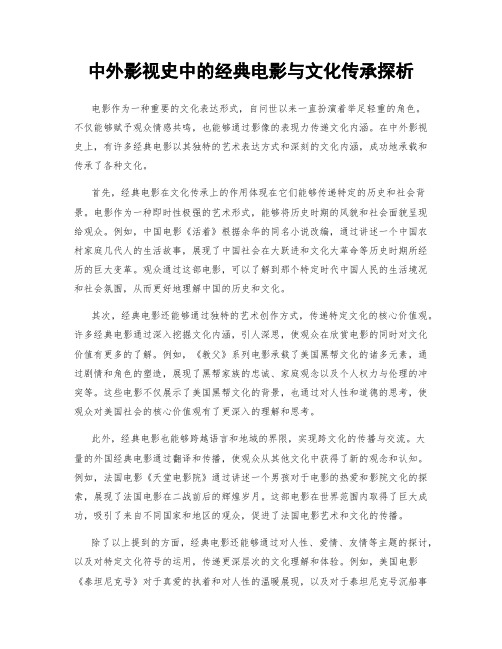 中外影视史中的经典电影与文化传承探析

电影作为一种重要的文化表达形式，自问世以来一直扮演着举足轻重的角色。不仅能够赋予观众情感共鸣，也能够通过影像的表现力传递文化内涵。在中外影视史上，有许多经典电影以其独特的艺术表达方式和深刻的文化内涵，成功地承载和传承了各种文化。

首先，经典电影在文化传承上的作用体现在它们能够传递特定的历史和社会背景。电影作为一种即时性极强的艺术形式，能够将历史时期的风貌和社会面貌呈现给观众。例如，中国电影《活着》根据余华的同名小说改编，通过讲述一个中国农村家庭几代人的生活故事，展现了中国社会在大跃进和文化大革命等历史时期所经历的巨大变革。观众通过这部电影，可以了解到那个特定时代中国人民的生活境况和社会氛围，从而更好地理解中国的历史和文化。

其次，经典电影还能够通过独特的艺术创作方式，传递特定文化的核心价值观。许多经典电影通过深入挖掘文化内涵，引人深思，使观众在欣赏电影的同时对文化价值有更多的了解。例如，《教父》系列电影承载了美国黑帮文化的诸多元素，通过剧情和角色的塑造，展现了黑帮家族的忠诚、家庭观念以及个人权力与伦理的冲突等。这些电影不仅展示了美国黑帮文化的背景，也通过对人性和道德的思考，使观众对美国社会的核心价值观有了更深入的理解和思考。

此外，经典电影也能够跨越语言和地域的界限，实现跨文化的传播与交流。大量的外国经典电影通过翻译和传播，使观众从其他文化中获得了新的观念和认知。例如，法国电影《天堂电影院》通过讲述一个男孩对于电影的热爱和影院文化的探索，展现了法国电影在二战前后的辉煌岁月。这部电影在世界范围内取得了巨大成功，吸引了来自不同国家和地区的观众，促进了法国电影艺术和文化的传播。

除了以上提到的方面，经典电影还能够通过对人性、爱情、友情等主题的探讨，以及对特定文化符号的运用，传递更深层次的文化理解和体验。例如，美国电影《泰坦尼克号》对于真爱的执着和对人性的温暖展现，以及对于泰坦尼克号沉船事